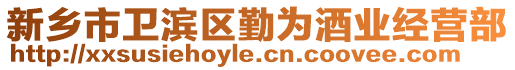 新乡市卫滨区勤为酒业经营部
http://xxsusiehoyle.cn.coovee.com